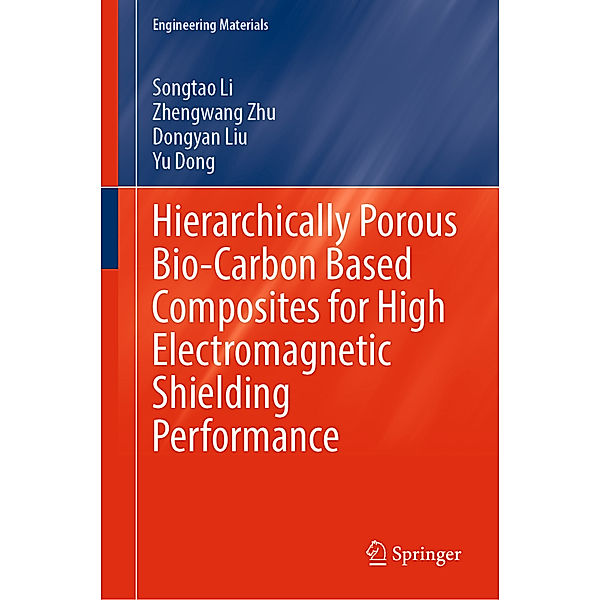 Engineering Materials

Songtao Li
Zhengwang Zhu
Dongyan Liu
Yu Dong

Hierarchically Porous Bio-Carbon Based Composites for High Electromagnetic Shielding Performance

Springer